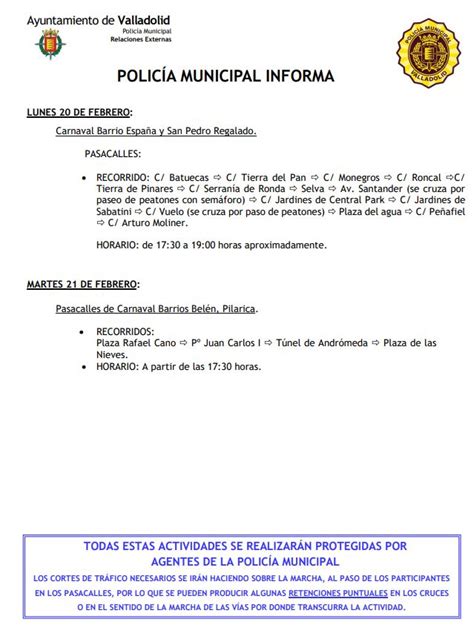 Ayuntamiento de Valladolid
Policía Municipal
Relaciones Externas

POLICÍA MUNICIPAL VALLADOLID

POLICÍA MUNICIPAL INFORMA

LUNES 20 DE FEBRERO:

Carnaval Barrio España y San Pedro Regalado.

PASACALLES:

• RECORRIDO: C/ Batuecas ⇨ C/ Tierra del Pan ⇨ C/ Monegros ⇨ C/ Roncal ⇨C/ Tierra de Pinares ⇨ C/ Serranía de Ronda ⇨ Selva ⇨ Av. Santander (se cruza por paseo de peatones con semáforo) ⇨ C/ Jardines de Central Park ⇨ C/ Jardines de Sabatini ⇨ C/ Vuelo (se cruza por paso de peatones) ⇨ Plaza del agua ⇨ C/ Peñafiel ⇨ C/ Arturo Moliner.

HORARIO: de 17:30 a 19:00 horas aproximadamente.

MARTES 21 DE FEBRERO:

Pasacalles de Carnaval Barrios Belén, Pilarica.

• RECORRIDOS:
Plaza Rafael Cano ⇨ Pº Juan Carlos I ⇨ Túnel de Andrómeda ⇨ Plaza de las Nieves.
• HORARIO: A partir de las 17:30 horas.

TODAS ESTAS ACTIVIDADES SE REALIZARÁN PROTEGIDAS POR AGENTES DE LA POLICÍA MUNICIPAL
LOS CORTES DE TRÁFICO NECESARIOS SE IRÁN HACIENDO SOBRE LA MARCHA, AL PASO DE LOS PARTICIPANTES EN LOS PASACALLES, POR LO QUE SE PUEDEN PRODUCIR ALGUNAS RETENCIONES PUNTUALES EN LOS CRUCES O EN EL SENTIDO DE LA MARCHA DE LAS VÍAS POR DONDE TRANSCURRA LA ACTIVIDAD.